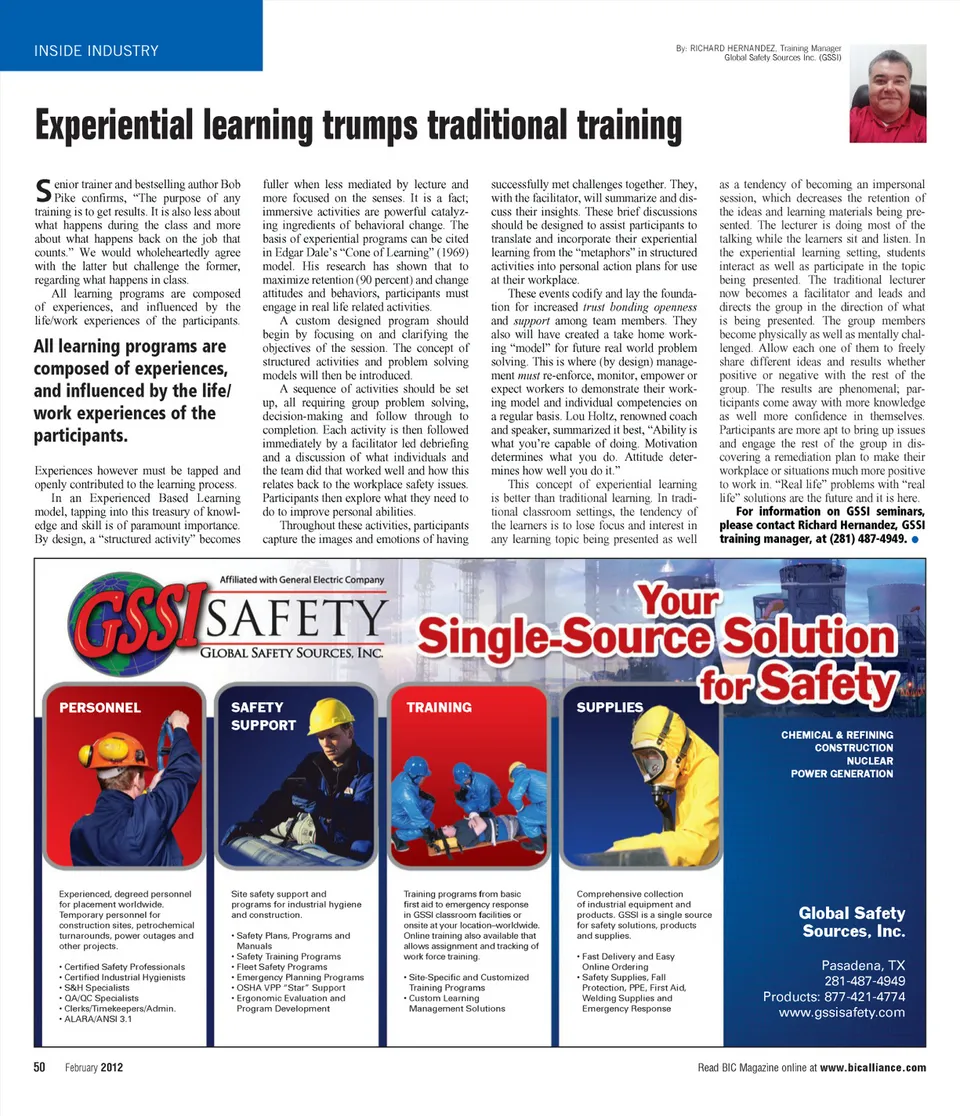 INSIDE INDUSTRY

By: RICHARD HERNANDEZ, Training Manager
Global Safety Sources Inc. (GSSI)

Experiential learning trumps traditional training

Senior trainer and bestselling author Bob Pike confirms, "The purpose of any training is to get results. It is also less about what happens during the class and more about what happens back on the job that counts." We would wholeheartedly agree with the latter but challenge the former, regarding what happens in class.

All learning programs are composed of experiences, and influenced by the life/work experiences of the participants.

All learning programs are composed of experiences, and influenced by the life/work experiences of the participants.

Experiences however must be tapped and openly contributed to the learning process.

In an Experienced Based Learning model, tapping into this treasury of knowledge and skill is of paramount importance. By design, a "structured activity" becomes fuller when less mediated by lecture and more focused on the senses. It is a fact; immersive activities are powerful catalyzing ingredients of behavioral change. The basis of experiential programs can be cited in Edgar Dale's "Cone of Learning" (1969) model. His research has shown that to maximize retention (90 percent) and change attitudes and behaviors, participants must engage in real life related activities.

A custom designed program should begin by focusing on and clarifying the objectives of the session. The concept of structured activities and problem solving models will then be introduced.

A sequence of activities should be set up, all requiring group problem solving, decision-making and follow through to completion. Each activity is then followed immediately by a facilitator led debriefing and a discussion of what individuals and the team did that worked well and how this relates back to the workplace safety issues. Participants then explore what they need to do to improve personal abilities.

Throughout these activities, participants capture the images and emotions of having successfully met challenges together. They, with the facilitator, will summarize and discuss their insights. These brief discussions should be designed to assist participants to translate and incorporate their experiential learning from the "metaphors" in structured activities into personal action plans for use at their workplace.

These events codify and lay the foundation for increased trust bonding openness and support among team members. They also will have created a take home working "model" for future real world problem solving. This is where (by design) management must re-enforce, monitor, empower or expect workers to demonstrate their working model and individual competencies on a regular basis. Lou Holtz, renowned coach and speaker, summarized it best, "Ability is what you're capable of doing. Motivation determines what you do. Attitude determines how well you do it."

This concept of experiential learning is better than traditional learning. In traditional classroom settings, the tendency of the learners is to lose focus and interest in any learning topic being presented as well as a tendency of becoming an impersonal session, which decreases the retention of the ideas and learning materials being presented. The lecturer is doing most of the talking while the learners sit and listen. In the experiential learning setting, students interact as well as participate in the topic being presented. The traditional lecturer now becomes a facilitator and leads and directs the group in the direction of what is being presented. The group members become physically as well as mentally challenged. Allow each one of them to freely share different ideas and results whether positive or negative with the rest of the group. The results are phenomenal; participants come away with more knowledge as well more confidence in themselves. Participants are more apt to bring up issues and engage the rest of the group in discovering a remediation plan to make their workplace or situations much more positive to work in. "Real life" problems with "real life" solutions are the future and it is here.

For information on GSSI seminars, please contact Richard Hernandez, GSSI training manager, at (281) 487-4949.

Affiliated with General Electric Company

GSSI SAFETY
GLOBAL SAFETY SOURCES, INC.

Your Single-Source Solution for Safety

PERSONNEL

SAFETY SUPPORT

TRAINING

SUPPLIES

CHEMICAL & REFINING
CONSTRUCTION
NUCLEAR
POWER GENERATION

Experienced, degreed personnel for placement worldwide. Temporary personnel for construction sites, petrochemical turnarounds, power outages and other projects.

• Certified Safety Professionals
• Certified Industrial Hygienists
• S&H Specialists
• QA/QC Specialists
• Clerks/Timekeepers/Admin.
• ALARA/ANSI 3.1

Site safety support and programs for industrial hygiene and construction.

• Safety Plans, Programs and Manuals
• Safety Training Programs
• Fleet Safety Programs
• Emergency Planning Programs
• OSHA VPP "Star" Support
• Ergonomic Evaluation and Program Development

Training programs from basic first aid to emergency response in GSSI classroom facilities or onsite at your location–worldwide. Online training also available that allows assignment and tracking of work force training.

• Site-Specific and Customized Training Programs
• Custom Learning Management Solutions

Comprehensive collection of industrial equipment and products. GSSI is a single source for safety solutions, products and supplies.

• Fast Delivery and Easy Online Ordering
• Safety Supplies, Fall Protection, PPE, First Aid, Welding Supplies and Emergency Response

Global Safety Sources, Inc.

Pasadena, TX
281-487-4949
Products: 877-421-4774
www.gssisafety.com

50 February 2012

Read BIC Magazine online at www.bicalliance.com